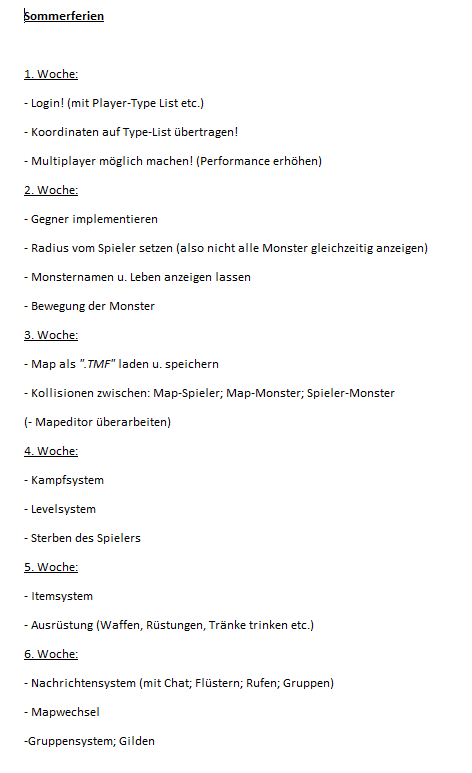 Sommerferien

1. Woche:

- Login! (mit Player-Type List etc.)

- Koordinaten auf Type-List übertragen!

- Multiplayer möglich machen! (Performance erhöhen)

2. Woche:

- Gegner implementieren

- Radius vom Spieler setzen (also nicht alle Monster gleichzeitig anzeigen)

- Monsternamen u. Leben anzeigen lassen

- Bewegung der Monster

3. Woche:

- Map als ".TMF" laden u. speichern

- Kollisionen zwischen: Map-Spieler; Map-Monster; Spieler-Monster

(- Mapeditor überarbeiten)

4. Woche:

- Kampfsystem

- Levelsystem

- Sterben des Spielers

5. Woche:

- Itemsystem

- Ausrüstung (Waffen, Rüstungen, Tränke trinken etc.)

6. Woche:

- Nachrichtensystem (mit Chat; Flüstern; Rufen; Gruppen)

- Mapwechsel

-Gruppensystem; Gilden